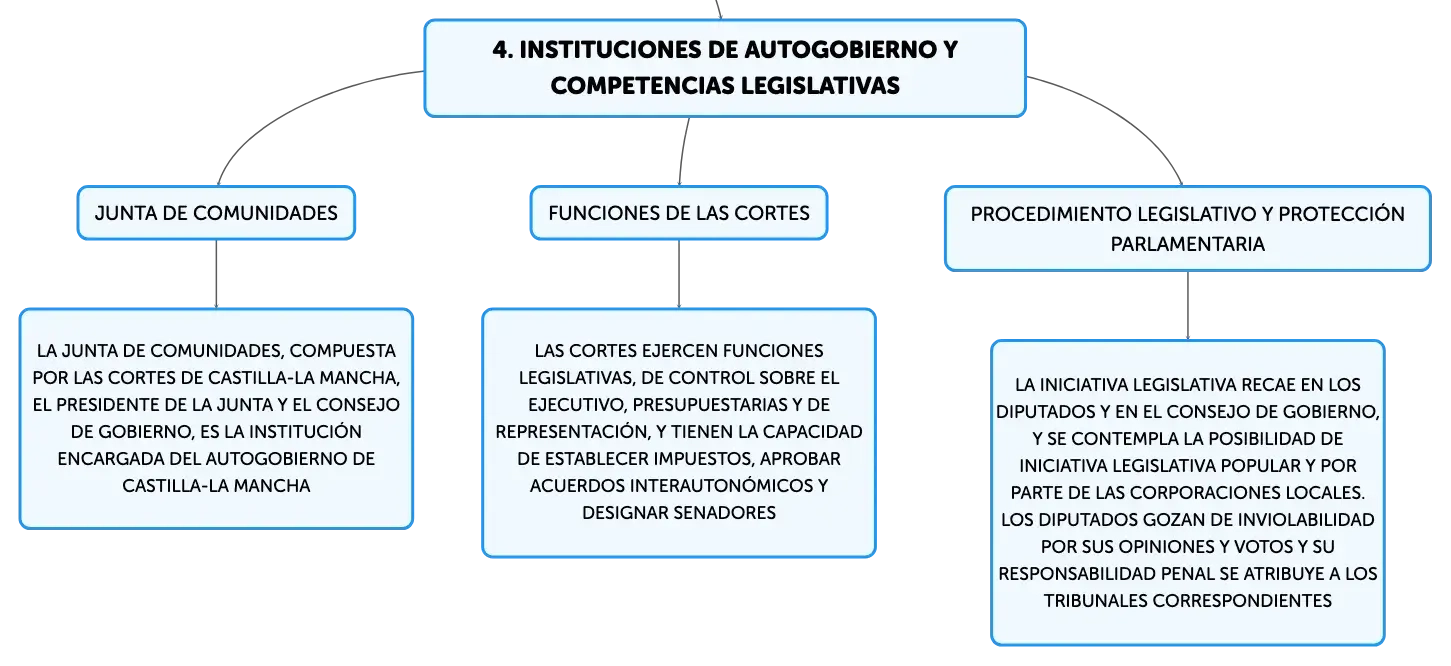 4. INSTITUCIONES DE AUTOGOBIERNO Y COMPETENCIAS LEGISLATIVAS

JUNTA DE COMUNIDADES

LA JUNTA DE COMUNIDADES, COMPUESTA POR LAS CORTES DE CASTILLA-LA MANCHA, EL PRESIDENTE DE LA JUNTA Y EL CONSEJO DE GOBIERNO, ES LA INSTITUCIÓN ENCARGADA DEL AUTOGOBIERNO DE CASTILLA-LA MANCHA

FUNCIONES DE LAS CORTES

LAS CORTES EJERCEN FUNCIONES LEGISLATIVAS, DE CONTROL SOBRE EL EJECUTIVO, PRESUPUESTARIAS Y DE REPRESENTACIÓN, Y TIENEN LA CAPACIDAD DE ESTABLECER IMPUESTOS, APROBAR ACUERDOS INTERAUTONÓMICOS Y DESIGNAR SENADORES

PROCEDIMIENTO LEGISLATIVO Y PROTECCIÓN PARLAMENTARIA

LA INICIATIVA LEGISLATIVA RECAE EN LOS DIPUTADOS Y EN EL CONSEJO DE GOBIERNO, Y SE CONTEMPLA LA POSIBILIDAD DE INICIATIVA LEGISLATIVA POPULAR Y POR PARTE DE LAS CORPORACIONES LOCALES. LOS DIPUTADOS GOZAN DE INVIOLABILIDAD POR SUS OPINIONES Y VOTOS Y SU RESPONSABILIDAD PENAL SE ATRIBUYE A LOS TRIBUNALES CORRESPONDIENTES